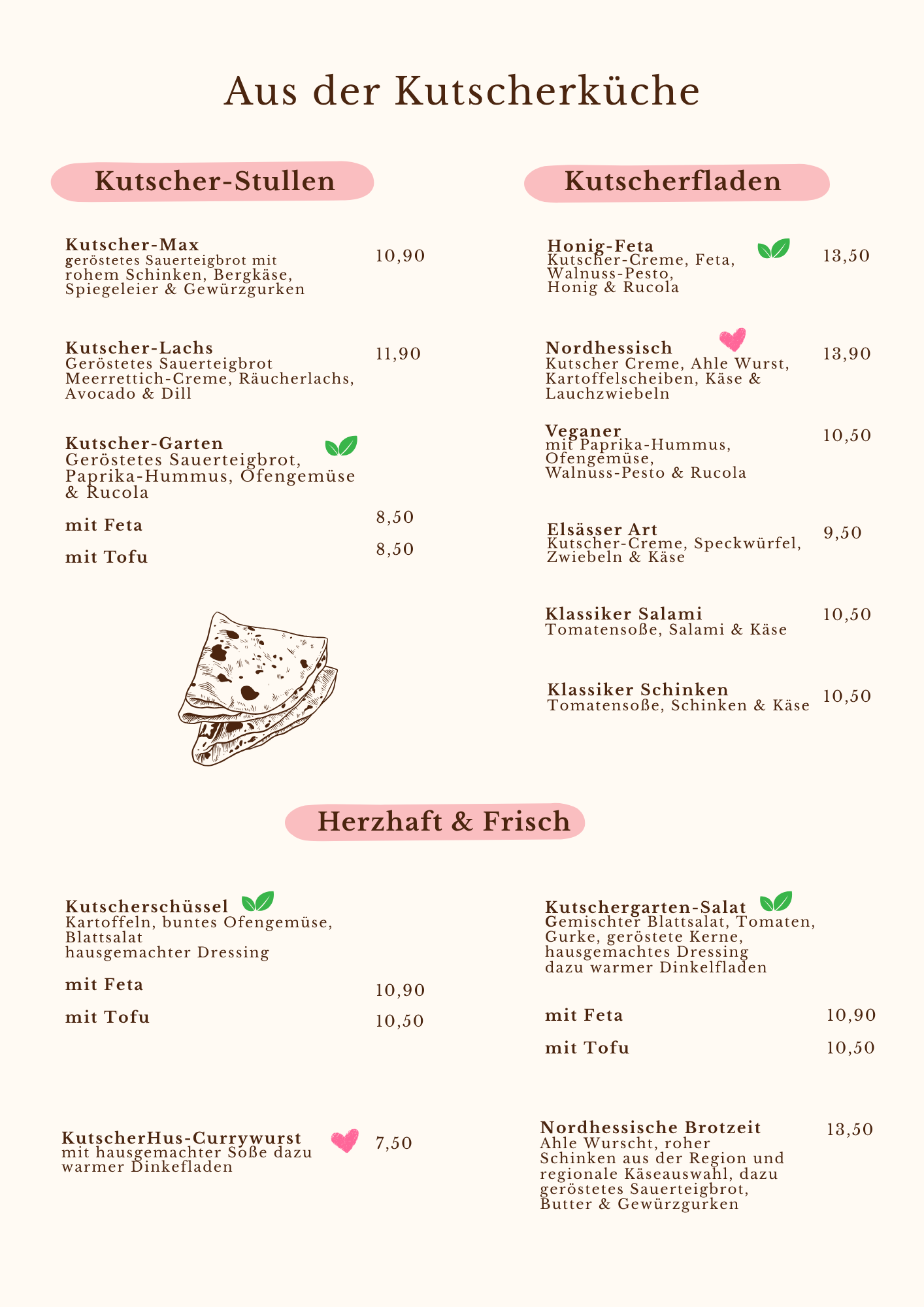 Aus der Kutscherküche

Kutscher-Stullen

Kutscher-Max
geröstetes Sauerteigbrot mit rohem Schinken, Bergkäse, Spiegeleier & Gewürzgurken
10,90

Kutscher-Lachs
Geröstetes Sauerteigbrot Meerrettich-Creme, Räucherlachs, Avocado & Dill
11,90

Kutscher-Garten
Geröstetes Sauerteigbrot, Paprika-Hummus, Ofengemüse & Rucola

mit Feta
8,50

mit Tofu
8,50

Kutscherfladen

Honig-Feta
Kutscher-Creme, Feta, Walnuss-Pesto, Honig & Rucola
13,50

Nordhessisch
Kutscher Creme, Ahle Wurst, Kartoffelscheiben, Käse & Lauchzwiebeln
13,90

Veganer
mit Paprika-Hummus, Ofengemüse, Walnuss-Pesto & Rucola
10,50

Elsässer Art
Kutscher-Creme, Speckwürfel, Zwiebeln & Käse
9,50

Klassiker Salami
Tomatensoße, Salami & Käse
10,50

Klassiker Schinken
Tomatensoße, Schinken & Käse
10,50

Herzhaft & Frisch

Kutscherschüssel
Kartoffeln, buntes Ofengemüse, Blattsalat
hausgemachter Dressing

mit Feta
10,90

mit Tofu
10,50

KutscherHus-Currywurst
mit hausgemachter Soße dazu warmer Dinkefladen
7,50

Kutschergarten-Salat
Gemischter Blattsalat, Tomaten, Gurke, geröstete Kerne, hausgemachtes Dressing
dazu warmer Dinkelfladen

mit Feta
10,90

mit Tofu
10,50

Nordhessische Brotzeit
Ahle Wurscht, roher Schinken aus der Region und regionale Käseauswahl, dazu geröstetes Sauerteigbrot, Butter & Gewürzgurken
13,50